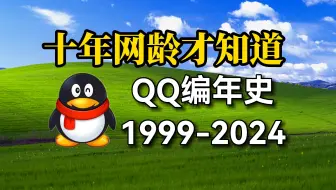 十年网龄才知道
QQ编年史
1999-2024